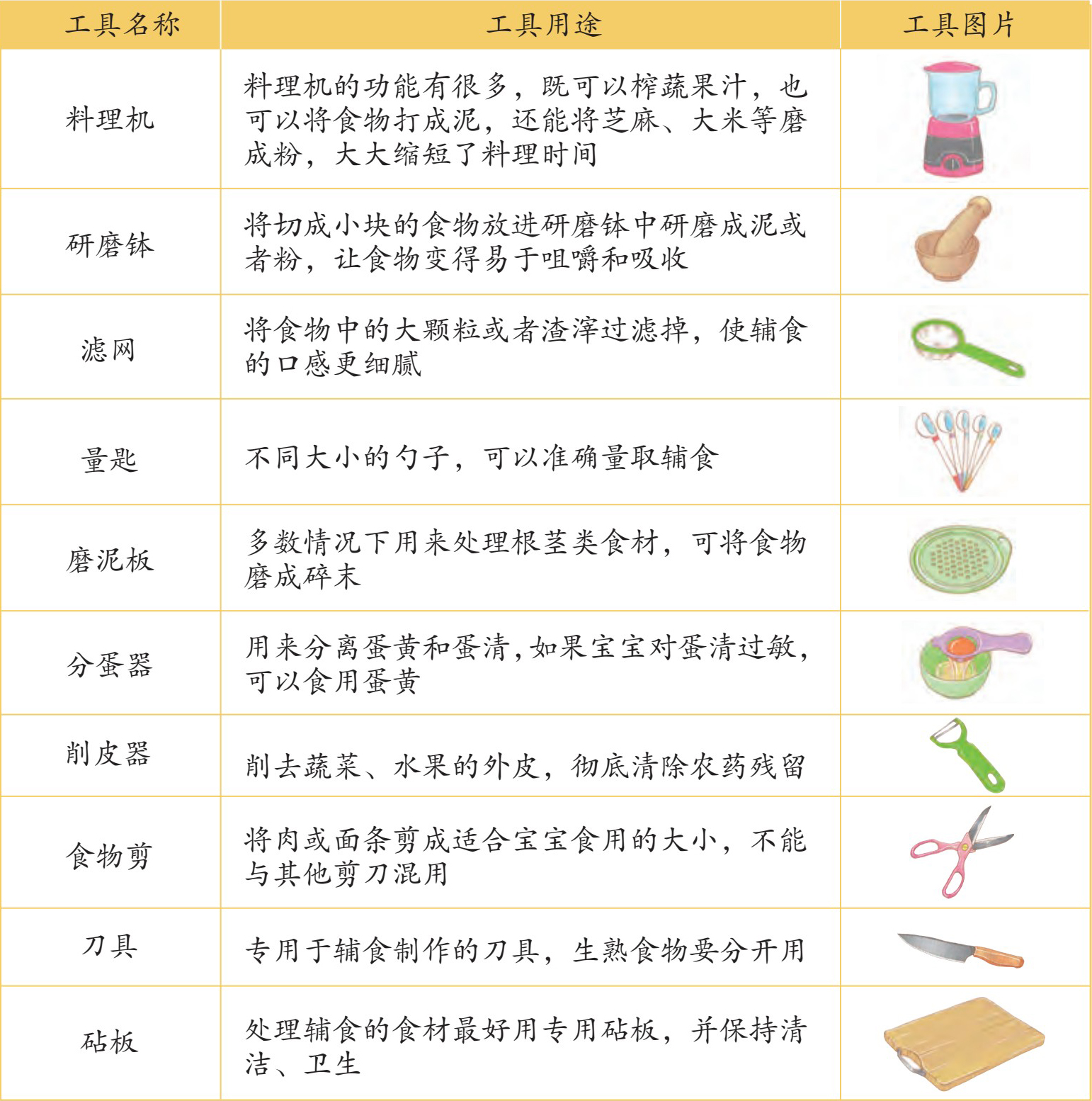 | 工具名称 | 工具用途 | 工具图片 |
|---|---|---|
| 料理机 | 料理机的功能有很多，既可以榨蔬果汁，也可以将食物打成泥，还能将芝麻、大米等磨成粉，大大缩短了料理时间 | |
| 研磨钵 | 将切成小块的食物放进研磨钵中研磨成泥或者粉，让食物变得易于咀嚼和吸收 | |
| 滤网 | 将食物中的大颗粒或者渣滓过滤掉，使辅食的口感更细腻 | |
| 量匙 | 不同大小的勺子，可以准确量取辅食 | |
| 磨泥板 | 多数情况下用来处理根茎类食材，可将食物磨成碎末 | |
| 分蛋器 | 用来分离蛋黄和蛋清，如果宝宝对蛋清过敏，可以食用蛋黄 | |
| 削皮器 | 削去蔬菜、水果的外皮，彻底清除农药残留 | |
| 食物剪 | 将肉或面条剪成适合宝宝食用的大小，不能与其他剪刀混用 | |
| 刀具 | 专用于辅食制作的刀具，生熟食物要分开用 | |
| 砧板 | 处理辅食的食材最好用专用砧板，并保持清洁、卫生 | |